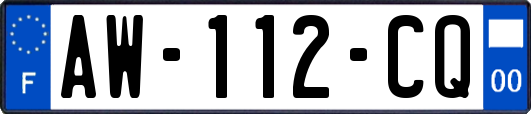 F
AW-112-CQ
00